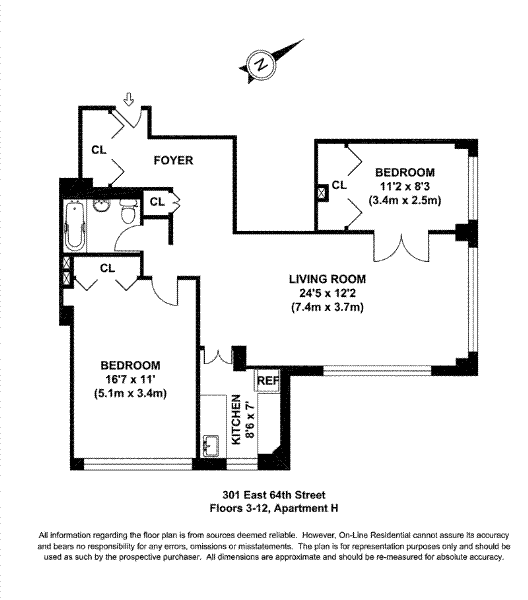 N

CL

FOYER

CL

BEDROOM
11'2 x 8'3
(3.4m x 2.5m)

CL

CL

LIVING ROOM
24'5 x 12'2
(7.4m x 3.7m)

BEDROOM
16'7 x 11'
(5.1m x 3.4m)

REF

KITCHEN
8'6 x 7'

301 East 64th Street
Floors 3-12, Apartment H

All information regarding the floor plan is from sources deemed reliable. However, On-Line Residential cannot assure its accuracy and bears no responsibility for any errors, omissions or misstatements. The plan is for representation purposes only and should be used as such by the prospective purchaser. All dimensions are approximate and should be re-measured for absolute accuracy.